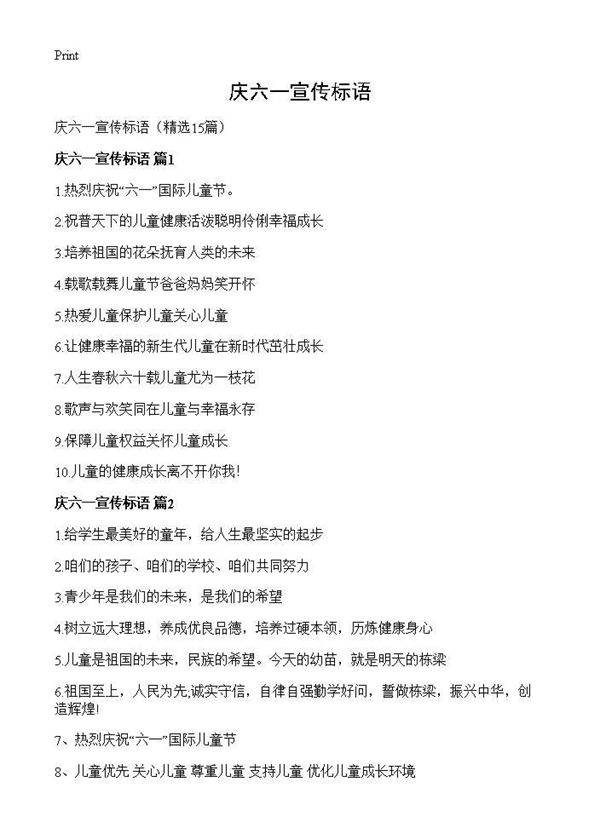 Print

庆六一宣传标语

庆六一宣传标语（精选15篇）

庆六一宣传标语 篇1

1.热烈庆祝“六一”国际儿童节。

2.祝普天下的儿童健康活泼聪明伶俐幸福成长

3.培养祖国的花朵抚育人类的未来

4.载歌载舞儿童节爸爸妈妈笑开怀

5.热爱儿童保护儿童关心儿童

6.让健康幸福的新生代儿童在新时代茁壮成长

7.人生春秋六十载儿童尤为一枝花

8.歌声与欢笑同在儿童与幸福永存

9.保障儿童权益关怀儿童成长

10.儿童的健康成长离不开你我！

庆六一宣传标语 篇2

1.给学生最美好的童年，给人生最坚实的起步

2.咱们的孩子、咱们的学校、咱们共同努力

3.青少年是我们的未来，是我们的希望

4.树立远大理想，养成优良品德，培养过硬本领，历炼健康身心

5.儿童是祖国的未来，民族的希望。今天的幼苗，就是明天的栋梁

6.祖国至上，人民为先;诚实守信，自律自强勤学好问，誓做栋梁，振兴中华，创造辉煌!

7、热烈庆祝“六一”国际儿童节

8、儿童优先 关心儿童 尊重儿童 支持儿童 优化儿童成长环境